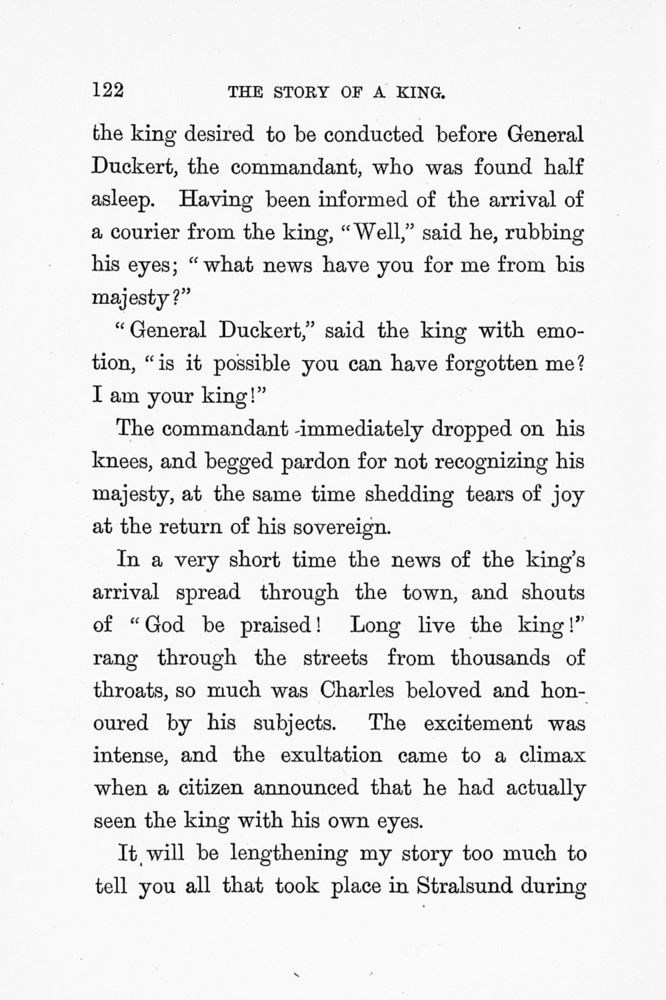 122 THE STORY OF A KING.

the king desired to be conducted before General Duckert, the commandant, who was found half asleep. Having been informed of the arrival of a courier from the king, "Well," said he, rubbing his eyes; "what news have you for me from his majesty?"

"General Duckert," said the king with emotion, "is it possible you can have forgotten me? I am your king!"

The commandant immediately dropped on his knees, and begged pardon for not recognizing his majesty, at the same time shedding tears of joy at the return of his sovereign.

In a very short time the news of the king's arrival spread through the town, and shouts of "God be praised! Long live the king!" rang through the streets from thousands of throats, so much was Charles beloved and honoured by his subjects. The excitement was intense, and the exultation came to a climax when a citizen announced that he had actually seen the king with his own eyes.

It will be lengthening my story too much to tell you all that took place in Stralsund during